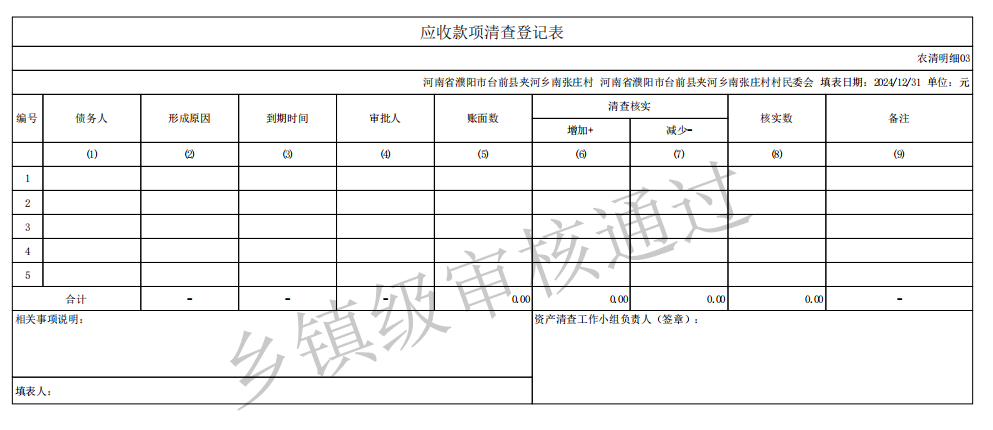 应收款项清查登记表

农清明细03

河南省濮阳市台前县夹河乡南张庄村 河南省濮阳市台前县夹河乡南张庄村村民委会 填表日期：2024/12/31 单位：元

| 编号 | 债务人 | 形成原因 | 到期时间 | 审批人 | 账面数 | 清查核实 增加+ | 清查核实 减少- | 核实数 | 备注 |
|---|---|---|---|---|---|---|---|---|---|
| | (1) | (2) | (3) | (4) | (5) | (6) | (7) | (8) | (9) |
| 1 | | | | | | | | | |
| 2 | | | | | | | | | |
| 3 | | | | | | | | | |
| 4 | | | | | | | | | |
| 5 | | | | | | | | | |
| 合计 | | - | - | - | 0.00 | 0.00 | 0.00 | 0.00 | - |

相关事项说明：

资产清查工作小组负责人（签章）：

填表人：

乡镇级审核通过